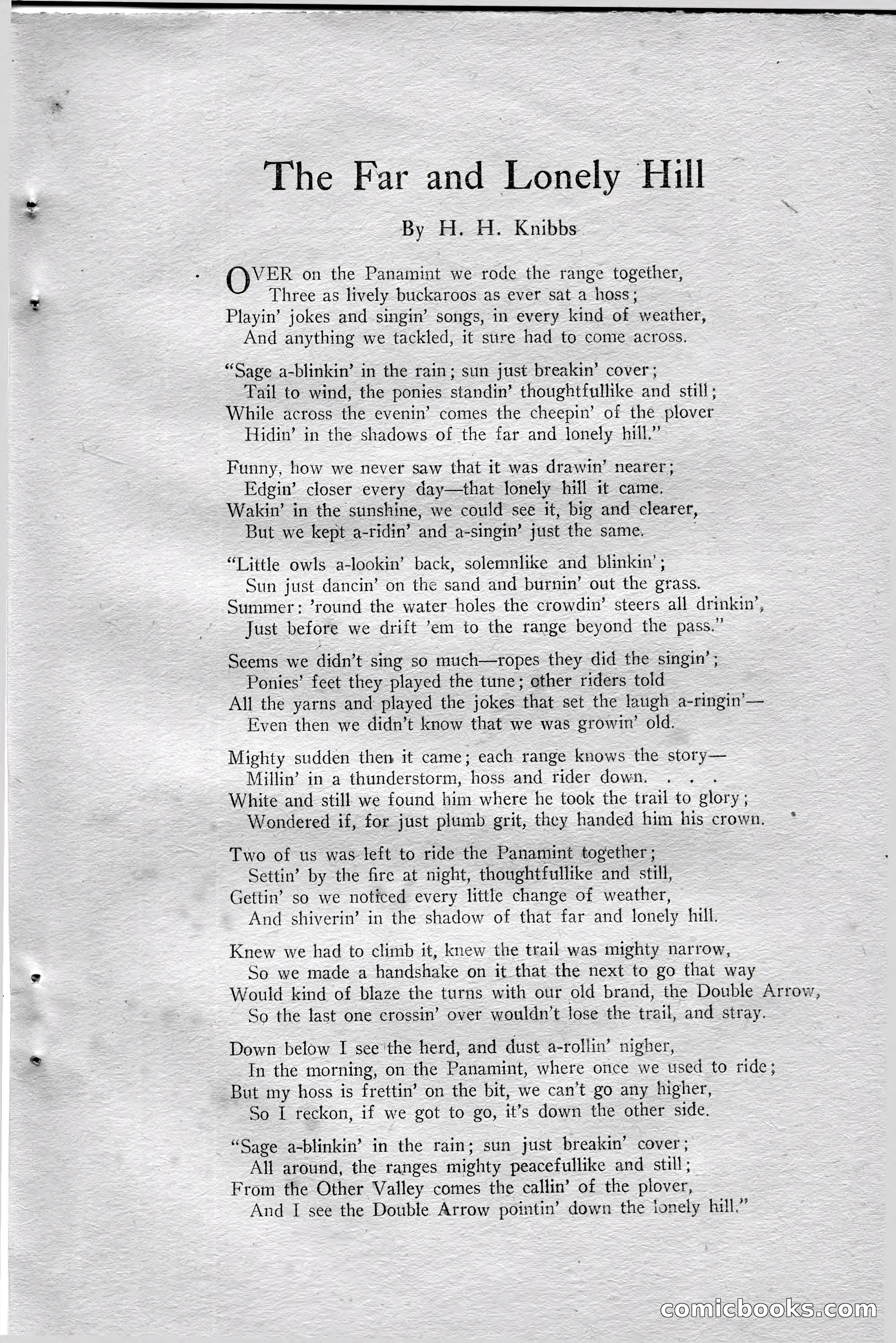 The Far and Lonely Hill

By H. H. Knibbs

OVER on the Panamint we rode the range together,
Three as lively buckaroos as ever sat a hoss;
Playin' jokes and singin' songs, in every kind of weather,
And anything we tackled, it sure had to come across.

"Sage a-blinkin' in the rain; sun just breakin' cover;
Tail to wind, the ponies standin' thoughtfullike and still;
While across the evenin' comes the cheepin' of the plover
Hidin' in the shadows of the far and lonely hill."

Funny, how we never saw that it was drawin' nearer;
Edgin' closer every day—that lonely hill it came.
Wakin' in the sunshine, we could see it, big and clearer,
But we kept a-ridin' and a-singin' just the same.

"Little owls a-lookin' back, solemnlike and blinkin';
Sun just dancin' on the sand and burnin' out the grass.
Summer: 'round the water holes the crowdin' steers all drinkin',
Just before we drift 'em to the range beyond the pass."

Seems we didn't sing so much—ropes they did the singin';
Ponies' feet they played the tune; other riders told
All the yarns and played the jokes that set the laugh a-ringin'—
Even then we didn't know that we was growin' old.

Mighty sudden then it came; each range knows the story—
Millin' in a thunderstorm, hoss and rider down. . . .
White and still we found him where he took the trail to glory;
Wondered if, for just plumb grit, they handed him his crown.

Two of us was left to ride the Panamint together;
Settin' by the fire at night, thoughtfullike and still,
Gettin' so we noticed every little change of weather,
And shiverin' in the shadow of that far and lonely hill.

Knew we had to climb it, knew the trail was mighty narrow,
So we made a handshake on it that the next to go that way
Would kind of blaze the turns with our old brand, the Double Arrow,
So the last one crossin' over wouldn't lose the trail, and stray.

Down below I see the herd, and dust a-rollin' nigher,
In the morning, on the Panamint, where once we used to ride;
But my hoss is frettin' on the bit, we can't go any higher,
So I reckon, if we got to go, it's down the other side.

"Sage a-blinkin' in the rain; sun just breakin' cover;
All around, the ranges mighty peacefullike and still;
From the Other Valley comes the callin' of the plover,
And I see the Double Arrow pointin' down the lonely hill."

comicbooks.com